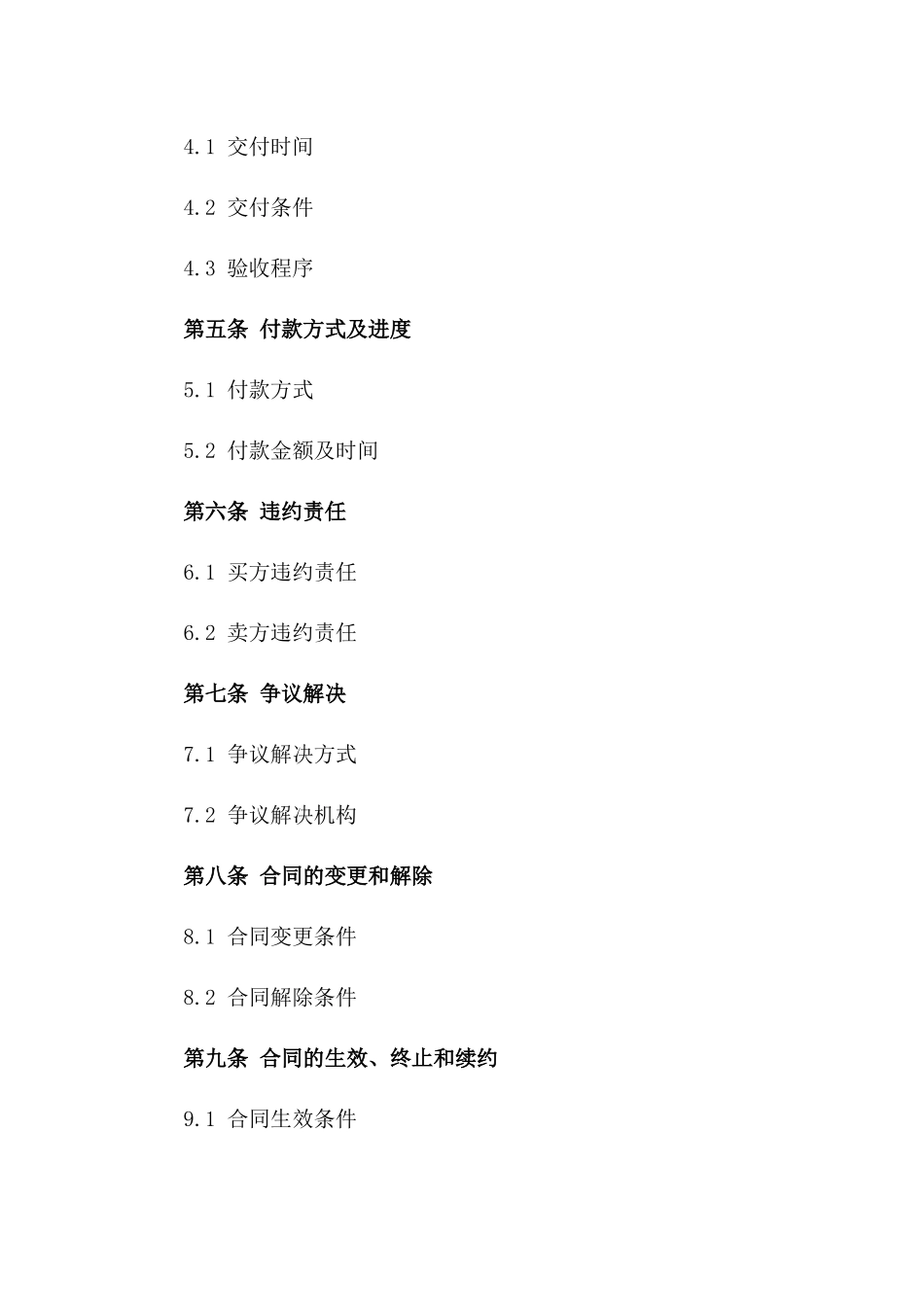 4.1 交付时间

4.2 交付条件

4.3 验收程序

第五条 付款方式及进度

5.1 付款方式

5.2 付款金额及时间

第六条 违约责任

6.1 买方违约责任

6.2 卖方违约责任

第七条 争议解决

7.1 争议解决方式

7.2 争议解决机构

第八条 合同的变更和解除

8.1 合同变更条件

8.2 合同解除条件

第九条 合同的生效、终止和续约

9.1 合同生效条件